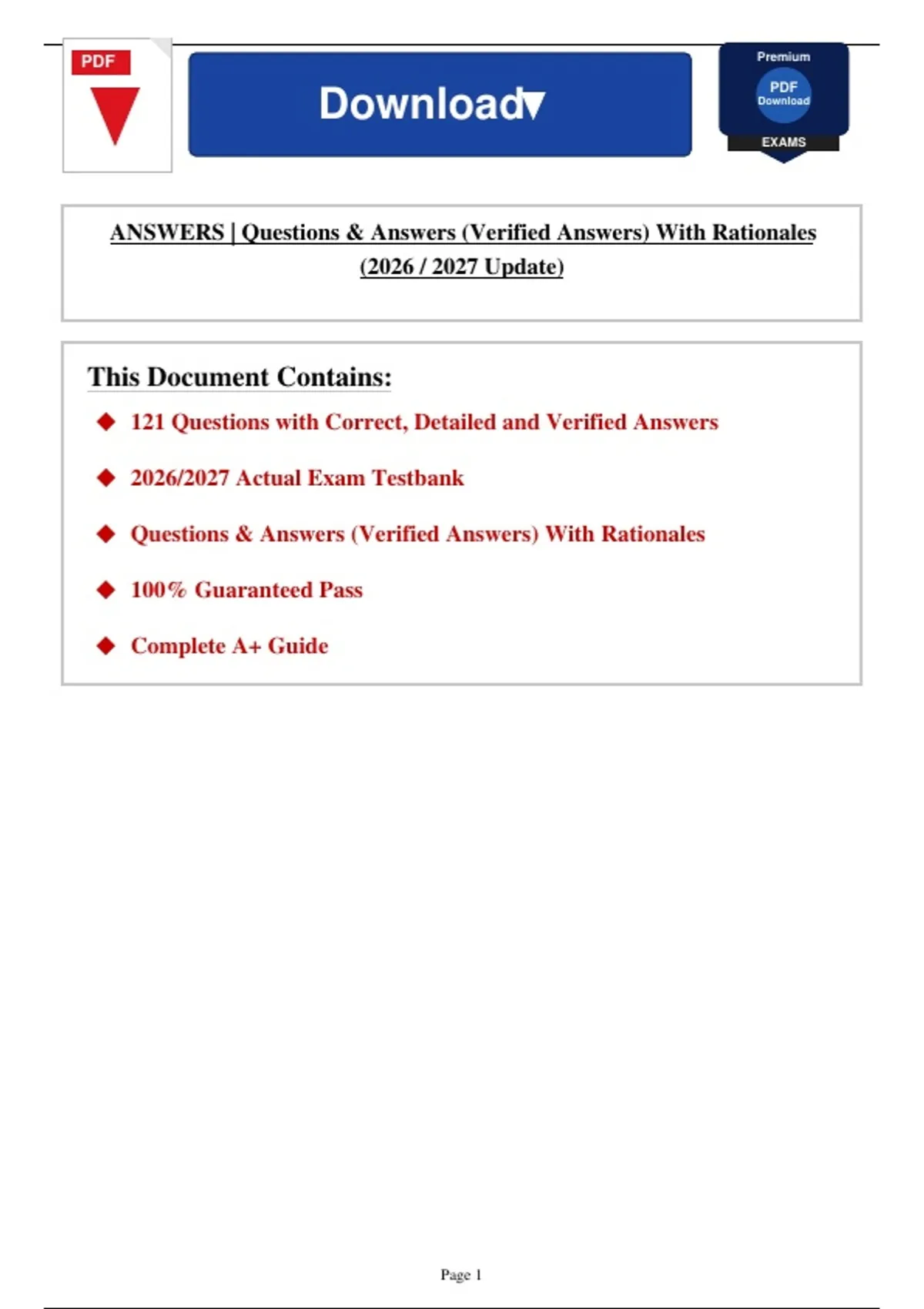 PDF

Download

Premium
PDF
Download
EXAMS

ANSWERS | Questions & Answers (Verified Answers) With Rationales (2026 / 2027 Update)

This Document Contains:

◆ 121 Questions with Correct, Detailed and Verified Answers

◆ 2026/2027 Actual Exam Testbank

◆ Questions & Answers (Verified Answers) With Rationales

◆ 100% Guaranteed Pass

◆ Complete A+ Guide

Page 1